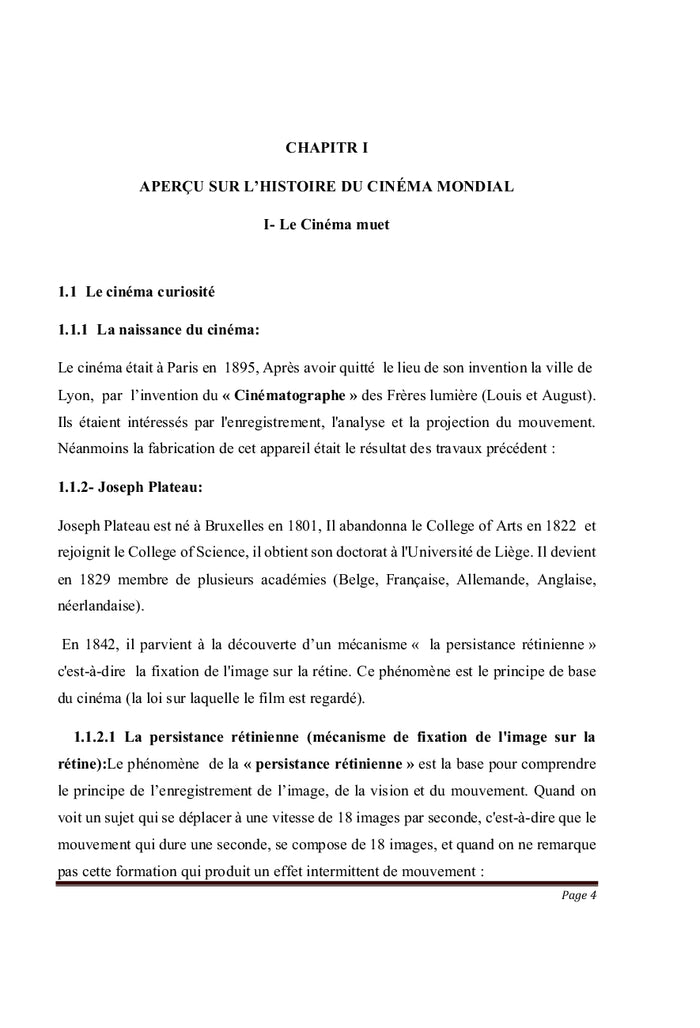 CHAPITR I

APERÇU SUR L'HISTOIRE DU CINÉMA MONDIAL

I- Le Cinéma muet

1.1 Le cinéma curiosité

1.1.1 La naissance du cinéma:

Le cinéma était à Paris en 1895, Après avoir quitté le lieu de son invention la ville de Lyon, par l'invention du « Cinématographe » des Frères lumière (Louis et August). Ils étaient intéressés par l'enregistrement, l'analyse et la projection du mouvement. Néanmoins la fabrication de cet appareil était le résultat des travaux précédent :

1.1.2- Joseph Plateau:

Joseph Plateau est né à Bruxelles en 1801, Il abandonna le College of Arts en 1822 et rejoignit le College of Science, il obtient son doctorat à l'Université de Liège. Il devient en 1829 membre de plusieurs académies (Belge, Française, Allemande, Anglaise, néerlandaise).

En 1842, il parvient à la découverte d'un mécanisme « la persistance rétinienne » c'est-à-dire la fixation de l'image sur la rétine. Ce phénomène est le principe de base du cinéma (la loi sur laquelle le film est regardé).

1.1.2.1 La persistance rétinienne (mécanisme de fixation de l'image sur la rétine):Le phénomène de la « persistance rétinienne » est la base pour comprendre le principe de l'enregistrement de l'image, de la vision et du mouvement. Quand on voit un sujet qui se déplacer à une vitesse de 18 images par seconde, c'est-à-dire que le mouvement qui dure une seconde, se compose de 18 images, et quand on ne remarque pas cette formation qui produit un effet intermittent de mouvement :

Page 4